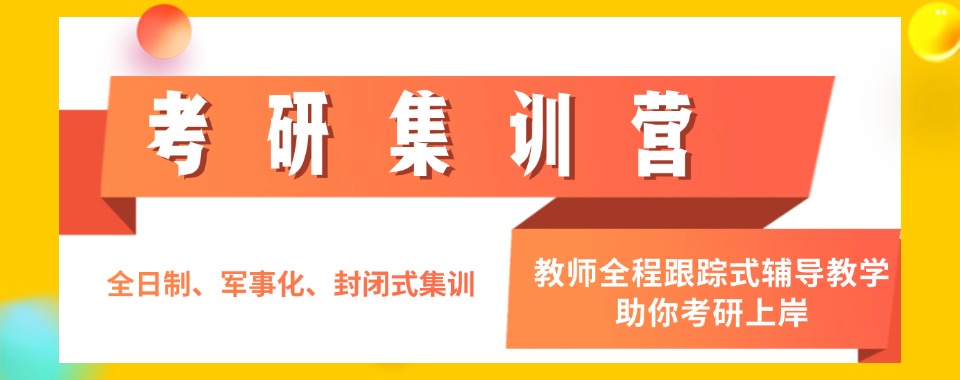 考研集训营

全日制、军事化、封闭式集训

教师全程跟踪式辅导教学
助你考研上岸